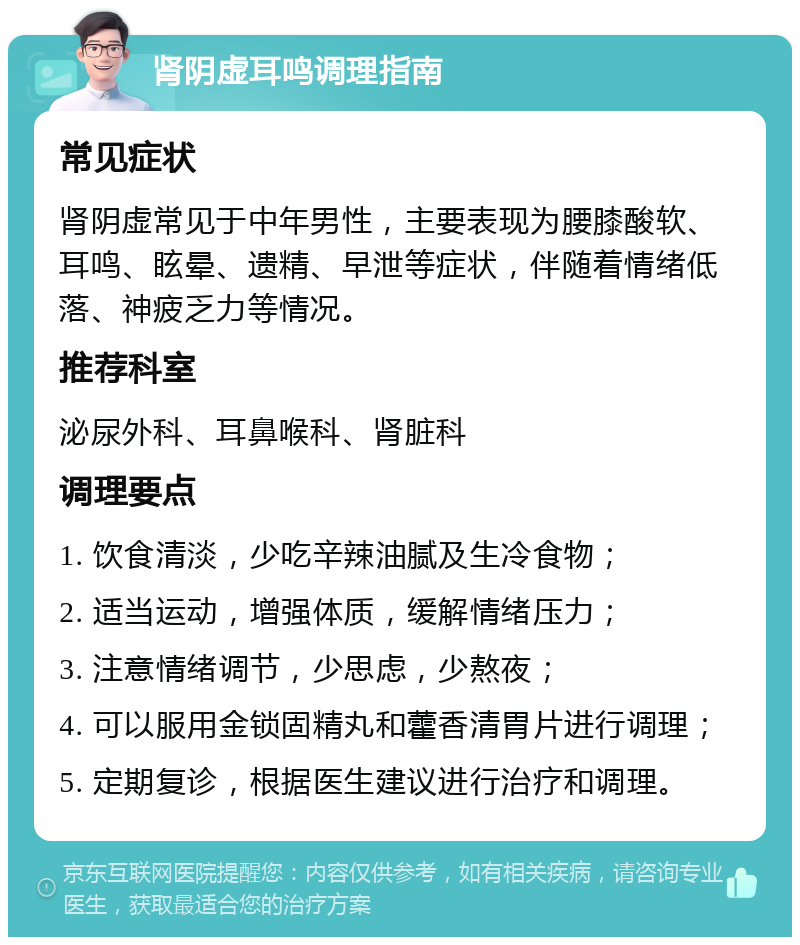 肾阴虚耳鸣调理指南

常见症状

肾阴虚常见于中年男性，主要表现为腰膝酸软、耳鸣、眩晕、遗精、早泄等症状，伴随着情绪低落、神疲乏力等情况。

推荐科室

泌尿外科、耳鼻喉科、肾脏科

调理要点

1. 饮食清淡，少吃辛辣油腻及生冷食物；

2. 适当运动，增强体质，缓解情绪压力；

3. 注意情绪调节，少思虑，少熬夜；

4. 可以服用金锁固精丸和藿香清胃片进行调理；

5. 定期复诊，根据医生建议进行治疗和调理。

京东互联网医院提醒您：内容仅供参考，如有相关疾病，请咨询专业医生，获取最适合您的治疗方案